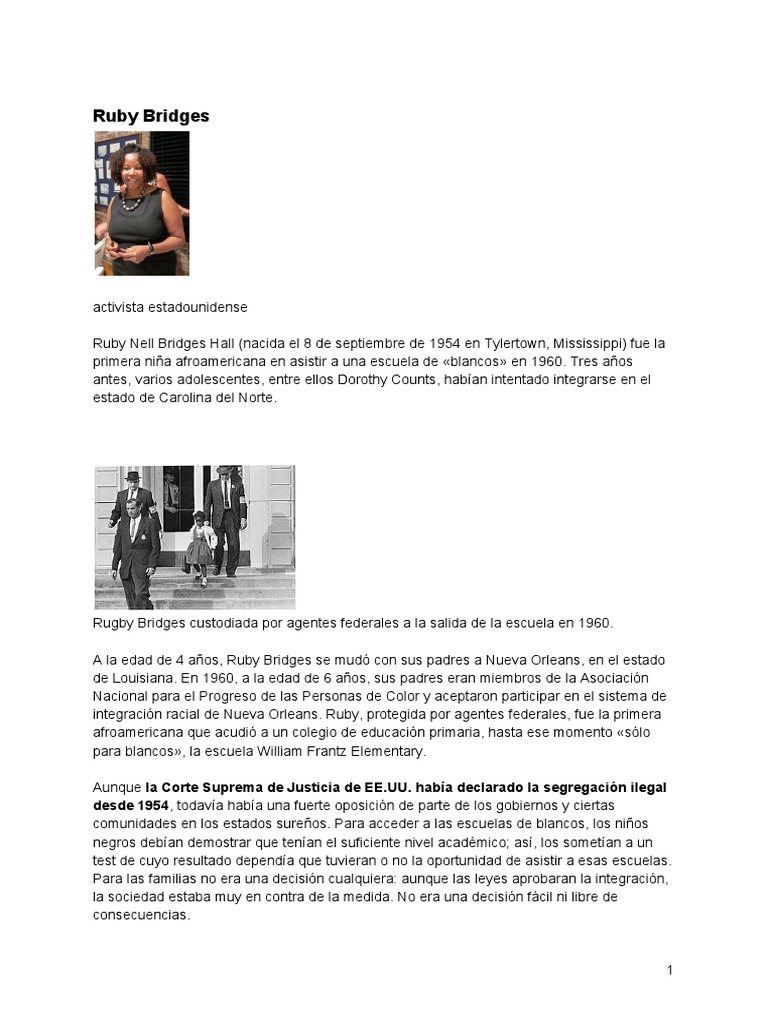 Ruby Bridges

activista estadounidense

Ruby Nell Bridges Hall (nacida el 8 de septiembre de 1954 en Tylertown, Mississippi) fue la primera niña afroamericana en asistir a una escuela de «blancos» en 1960. Tres años antes, varios adolescentes, entre ellos Dorothy Counts, habían intentado integrarse en el estado de Carolina del Norte.

Rugby Bridges custodiada por agentes federales a la salida de la escuela en 1960.

A la edad de 4 años, Ruby Bridges se mudó con sus padres a Nueva Orleans, en el estado de Louisiana. En 1960, a la edad de 6 años, sus padres eran miembros de la Asociación Nacional para el Progreso de las Personas de Color y aceptaron participar en el sistema de integración racial de Nueva Orleans. Ruby, protegida por agentes federales, fue la primera afroamericana que acudió a un colegio de educación primaria, hasta ese momento «sólo para blancos», la escuela William Frantz Elementary.

Aunque la Corte Suprema de Justicia de EE.UU. había declarado la segregación ilegal desde 1954, todavía había una fuerte oposición de parte de los gobiernos y ciertas comunidades en los estados sureños. Para acceder a las escuelas de blancos, los niños negros debían demostrar que tenían el suficiente nivel académico; así, los sometían a un test de cuyo resultado dependía que tuvieran o no la oportunidad de asistir a esas escuelas. Para las familias no era una decisión cualquiera: aunque las leyes aprobaran la integración, la sociedad estaba muy en contra de la medida. No era una decisión fácil ni libre de consecuencias.

1